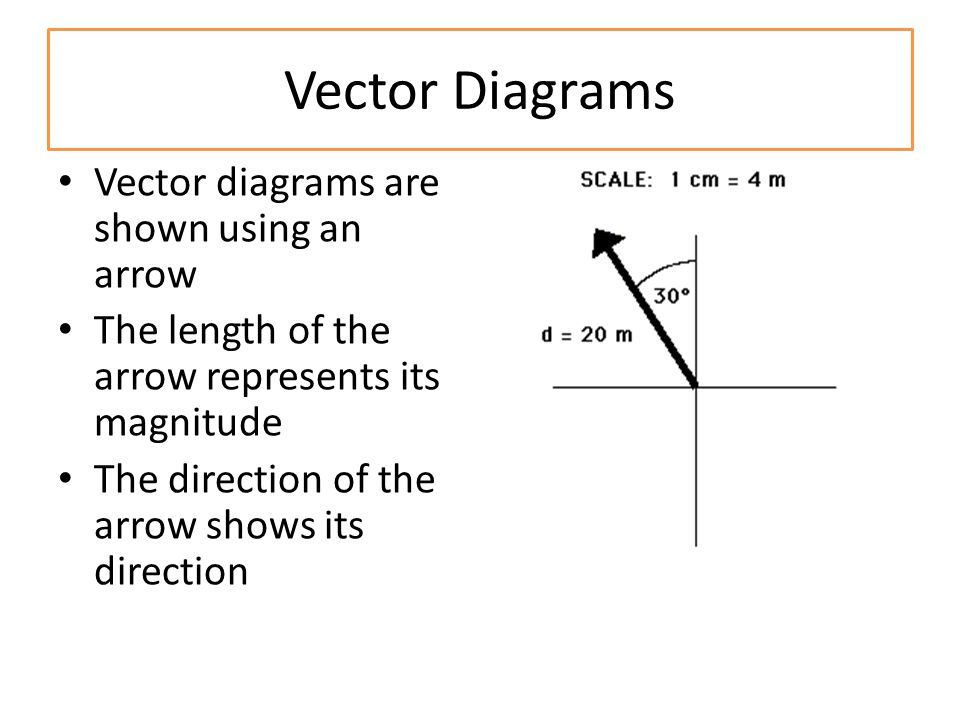 Vector Diagrams

• Vector diagrams are shown using an arrow
• The length of the arrow represents its magnitude
• The direction of the arrow shows its direction

SCALE: 1 cm = 4 m

30°

d = 20 m